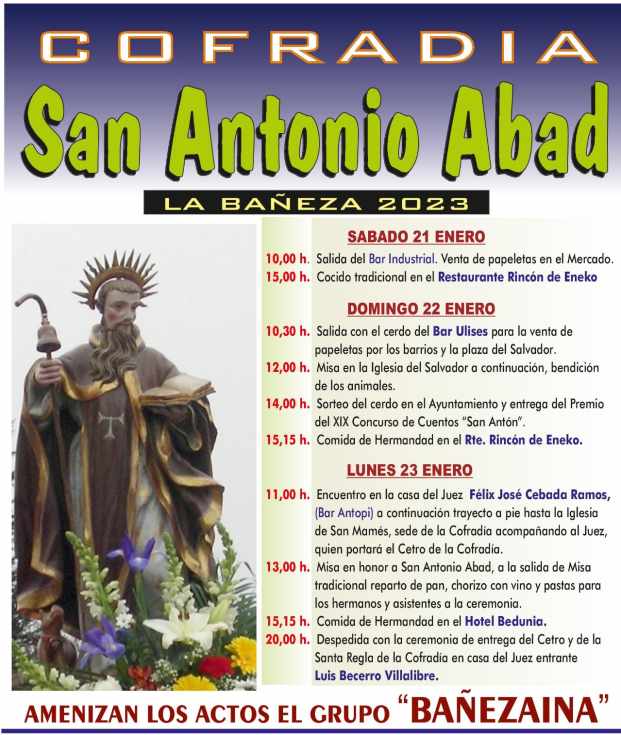 COFRADIA

San Antonio Abad

LA BAÑEZA 2023

SABADO 21 ENERO

10,00 h. Salida del Bar Industrial. Venta de papeletas en el Mercado.
15,00 h. Cocido tradicional en el Restaurante Rincón de Eneko

DOMINGO 22 ENERO

10,30 h. Salida con el cerdo del Bar Ulises para la venta de papeletas por los barrios y la plaza del Salvador.
12,00 h. Misa en la Iglesia del Salvador a continuación, bendición de los animales.
14,00 h. Sorteo del cerdo en el Ayuntamiento y entrega del Premio del XIX Concurso de Cuentos "San Antón".
15,15 h. Comida de Hermandad en el Rte. Rincón de Eneko.

LUNES 23 ENERO

11,00 h. Encuentro en la casa del Juez Félix José Cebada Ramos, (Bar Antopi) a continuación trayecto a pie hasta la Iglesia de San Mamés, sede de la Cofradía acompañando al Juez, quien portará el Cetro de la Cofradía.
13,00 h. Misa en honor a San Antonio Abad, a la salida de Misa tradicional reparto de pan, chorizo con vino y pastas para los hermanos y asistentes a la ceremonia.
15,15 h. Comida de Hermandad en el Hotel Bedunia.
20,00 h. Despedida con la ceremonia de entrega del Cetro y de la Santa Regla de la Cofradía en casa del Juez entrante Luis Becerro Villalibre.

AMENIZAN LOS ACTOS EL GRUPO "BAÑEZAINA"